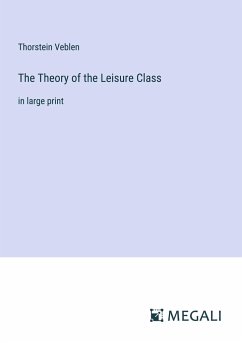 Thorstein Veblen

The Theory of the Leisure Class

in large print

MEGALI